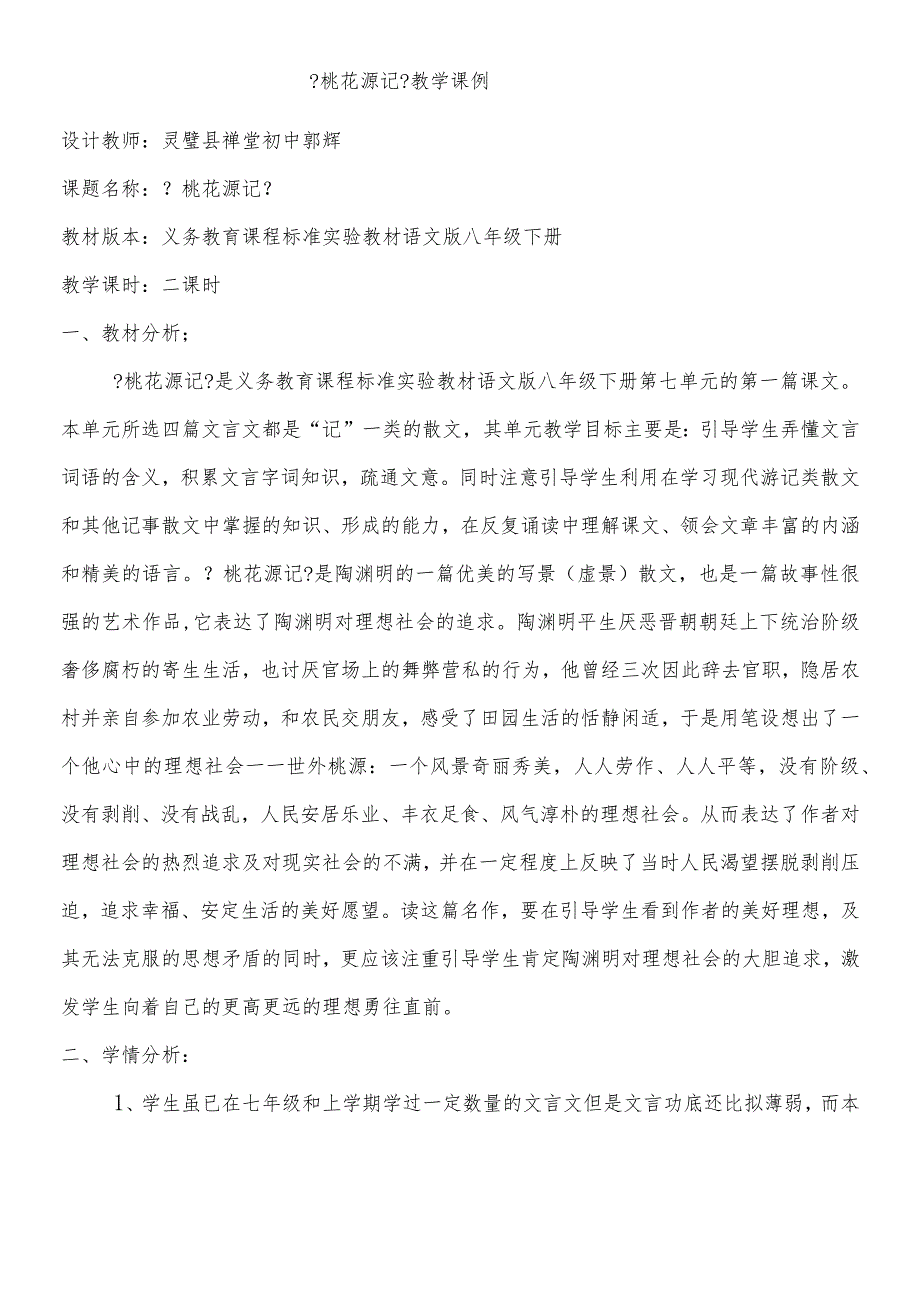 ?桃花源记?教学课例

设计教师：灵璧县禅堂初中郭辉

课题名称：？桃花源记？

教材版本：义务教育课程标准实验教材语文版八年级下册

教学课时：二课时

一、教材分析；

?桃花源记?是义务教育课程标准实验教材语文版八年级下册第七单元的第一篇课文。本单元所选四篇文言文都是“记”一类的散文，其单元教学目标主要是：引导学生弄懂文言词语的含义，积累文言字词知识，疏通文意。同时注意引导学生利用在学习现代游记类散文和其他记事散文中掌握的知识、形成的能力，在反复诵读中理解课文、领会文章丰富的内涵和精美的语言。？桃花源记?是陶渊明的一篇优美的写景（虚景）散文，也是一篇故事性很强的艺术作品，它表达了陶渊明对理想社会的追求。陶渊明平生厌恶晋朝朝廷上下统治阶级奢侈腐朽的寄生生活，也讨厌官场上的舞弊营私的行为，他曾经三次因此辞去官职，隐居农村并亲自参加农业劳动，和农民交朋友，感受了田园生活的恬静闲适，于是用笔设想出了一个他心中的理想社会一一世外桃源：一个风景奇丽秀美，人人劳作、人人平等，没有阶级、没有剥削、没有战乱，人民安居乐业、丰衣足食、风气淳朴的理想社会。从而表达了作者对理想社会的热烈追求及对现实社会的不满，并在一定程度上反映了当时人民渴望摆脱剥削压迫，追求幸福、安定生活的美好愿望。读这篇名作，要在引导学生看到作者的美好理想，及其无法克服的思想矛盾的同时，更应该注重引导学生肯定陶渊明对理想社会的大胆追求，激发学生向着自己的更高更远的理想勇往直前。

二、学情分析：

1、学生虽已在七年级和上学期学过一定数量的文言文但是文言功底还比拟薄弱，而本